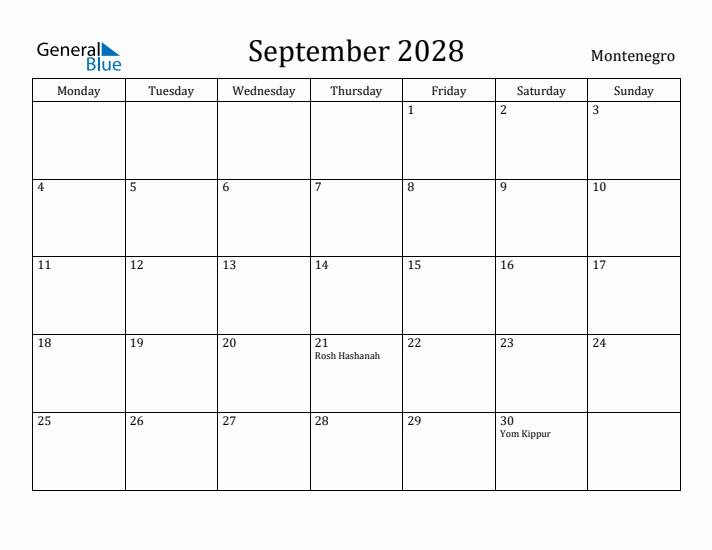 General Blue

September 2028

Montenegro

| Monday | Tuesday | Wednesday | Thursday | Friday | Saturday | Sunday |
|---|---|---|---|---|---|---|
| | | | | 1 | 2 | 3 |
| 4 | 5 | 6 | 7 | 8 | 9 | 10 |
| 11 | 12 | 13 | 14 | 15 | 16 | 17 |
| 18 | 19 | 20 | 21 Rosh Hashanah | 22 | 23 | 24 |
| 25 | 26 | 27 | 28 | 29 | 30 Yom Kippur | |